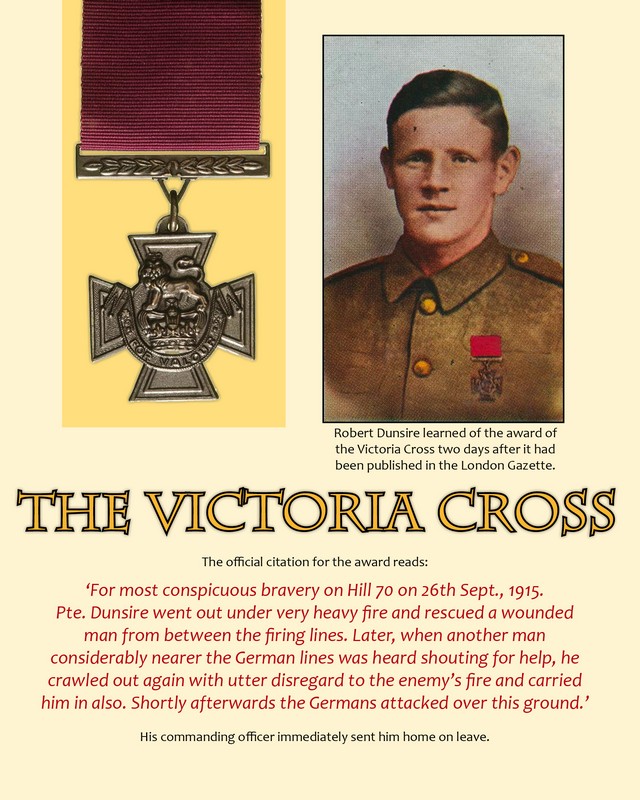 FOR VALOUR

Robert Dunsire learned of the award of the Victoria Cross two days after it had been published in the London Gazette.

THE VICTORIA CROSS

The official citation for the award reads:

'For most conspicuous bravery on Hill 70 on 26th Sept., 1915. Pte. Dunsire went out under very heavy fire and rescued a wounded man from between the firing lines. Later, when another man considerably nearer the German lines was heard shouting for help, he crawled out again with utter disregard to the enemy's fire and carried him in also. Shortly afterwards the Germans attacked over this ground.'

His commanding officer immediately sent him home on leave.